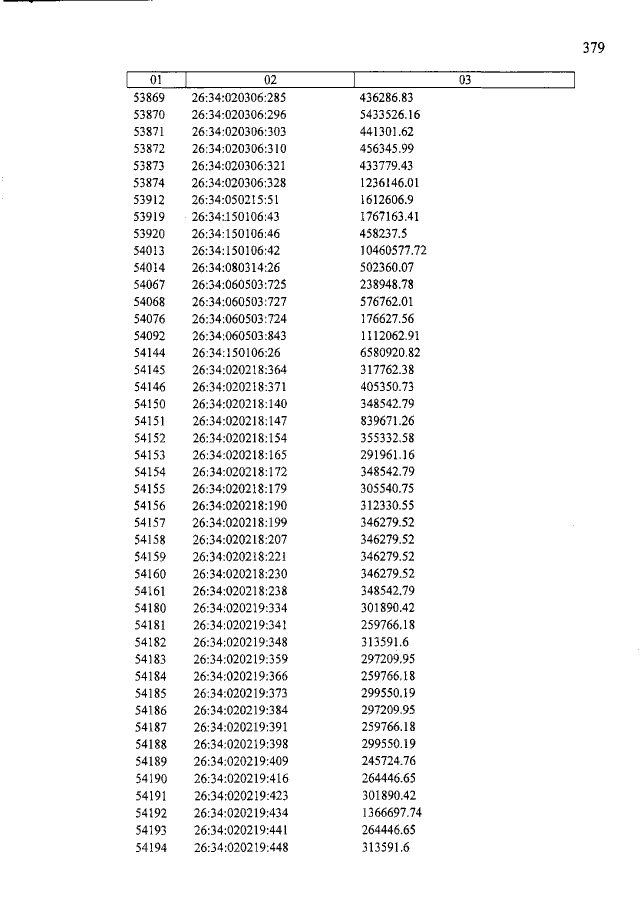 379

| 01 | 02 | 03 |
|---|---|---|
| 53869 | 26:34:020306:285 | 436286.83 |
| 53870 | 26:34:020306:296 | 5433526.16 |
| 53871 | 26:34:020306:303 | 441301.62 |
| 53872 | 26:34:020306:310 | 456345.99 |
| 53873 | 26:34:020306:321 | 433779.43 |
| 53874 | 26:34:020306:328 | 1236146.01 |
| 53912 | 26:34:050215:51 | 1612606.9 |
| 53919 | 26:34:150106:43 | 1767163.41 |
| 53920 | 26:34:150106:46 | 458237.5 |
| 54013 | 26:34:150106:42 | 10460577.72 |
| 54014 | 26:34:080314:26 | 502360.07 |
| 54067 | 26:34:060503:725 | 238948.78 |
| 54068 | 26:34:060503:727 | 576762.01 |
| 54076 | 26:34:060503:724 | 176627.56 |
| 54092 | 26:34:060503:843 | 1112062.91 |
| 54144 | 26:34:150106:26 | 6580920.82 |
| 54145 | 26:34:020218:364 | 317762.38 |
| 54146 | 26:34:020218:371 | 405350.73 |
| 54150 | 26:34:020218:140 | 348542.79 |
| 54151 | 26:34:020218:147 | 839671.26 |
| 54152 | 26:34:020218:154 | 355332.58 |
| 54153 | 26:34:020218:165 | 291961.16 |
| 54154 | 26:34:020218:172 | 348542.79 |
| 54155 | 26:34:020218:179 | 305540.75 |
| 54156 | 26:34:020218:190 | 312330.55 |
| 54157 | 26:34:020218:199 | 346279.52 |
| 54158 | 26:34:020218:207 | 346279.52 |
| 54159 | 26:34:020218:221 | 346279.52 |
| 54160 | 26:34:020218:230 | 346279.52 |
| 54161 | 26:34:020218:238 | 348542.79 |
| 54180 | 26:34:020219:334 | 301890.42 |
| 54181 | 26:34:020219:341 | 259766.18 |
| 54182 | 26:34:020219:348 | 313591.6 |
| 54183 | 26:34:020219:359 | 297209.95 |
| 54184 | 26:34:020219:366 | 259766.18 |
| 54185 | 26:34:020219:373 | 299550.19 |
| 54186 | 26:34:020219:384 | 297209.95 |
| 54187 | 26:34:020219:391 | 259766.18 |
| 54188 | 26:34:020219:398 | 299550.19 |
| 54189 | 26:34:020219:409 | 245724.76 |
| 54190 | 26:34:020219:416 | 264446.65 |
| 54191 | 26:34:020219:423 | 301890.42 |
| 54192 | 26:34:020219:434 | 1366697.74 |
| 54193 | 26:34:020219:441 | 264446.65 |
| 54194 | 26:34:020219:448 | 313591.6 |